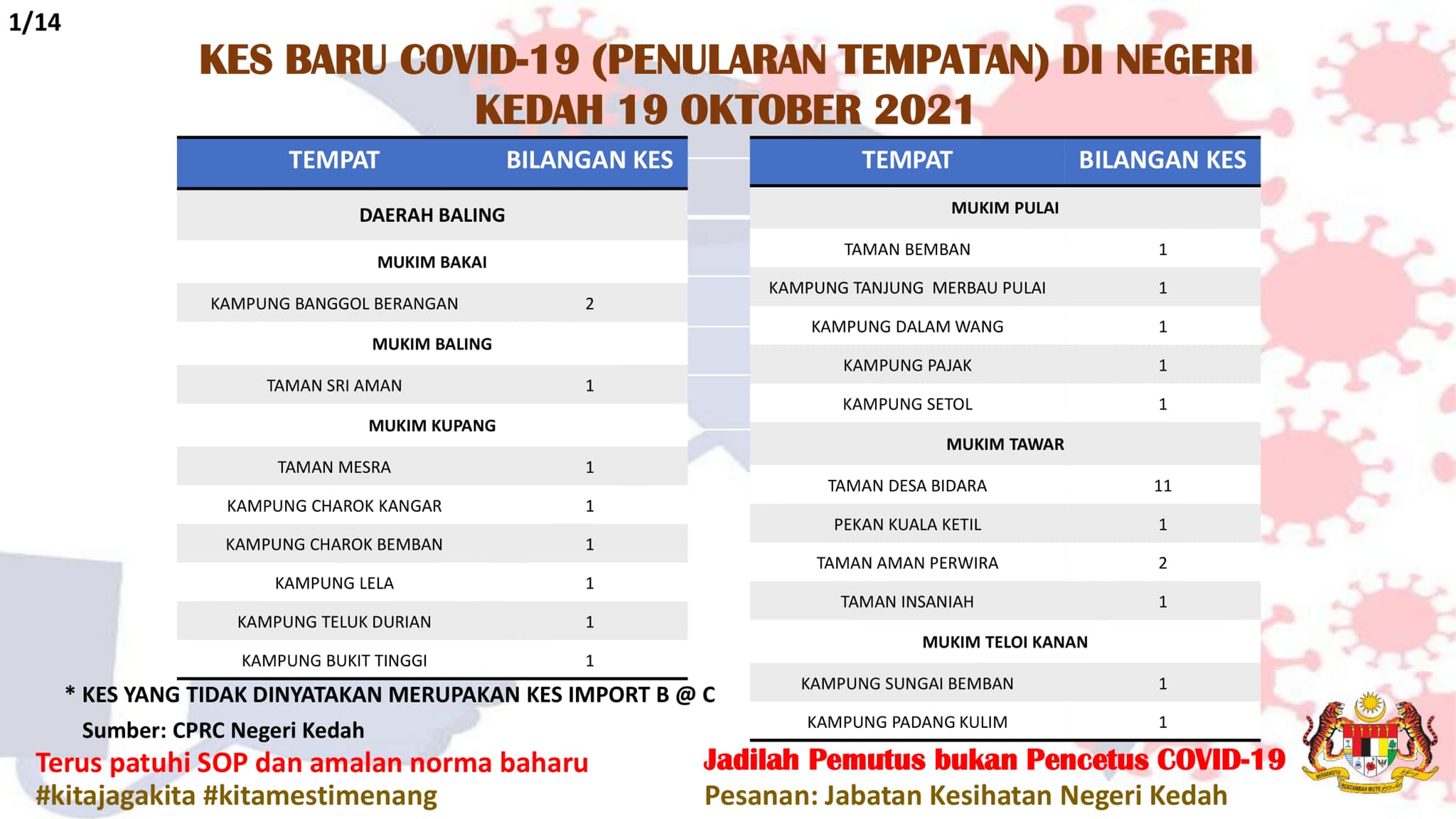 1/14

KES BARU COVID-19 (PENULARAN TEMPATAN) DI NEGERI KEDAH 19 OKTOBER 2021

| TEMPAT | BILANGAN KES |
|---|---|
| DAERAH BALING | |
| MUKIM BAKAI | |
| KAMPUNG BANGGOL BERANGAN | 2 |
| MUKIM BALING | |
| TAMAN SRI AMAN | 1 |
| MUKIM KUPANG | |
| TAMAN MESRA | 1 |
| KAMPUNG CHAROK KANGAR | 1 |
| KAMPUNG CHAROK BEMBAN | 1 |
| KAMPUNG LELA | 1 |
| KAMPUNG TELUK DURIAN | 1 |
| KAMPUNG BUKIT TINGGI | 1 |

| TEMPAT | BILANGAN KES |
|---|---|
| MUKIM PULAI | |
| TAMAN BEMBAN | 1 |
| KAMPUNG TANJUNG MERBAU PULAI | 1 |
| KAMPUNG DALAM WANG | 1 |
| KAMPUNG PAJAK | 1 |
| KAMPUNG SETOL | 1 |
| MUKIM TAWAR | |
| TAMAN DESA BIDARA | 11 |
| PEKAN KUALA KETIL | 1 |
| TAMAN AMAN PERWIRA | 2 |
| TAMAN INSANIAH | 1 |
| MUKIM TELOI KANAN | |
| KAMPUNG SUNGAI BEMBAN | 1 |
| KAMPUNG PADANG KULIM | 1 |

* KES YANG TIDAK DINYATAKAN MERUPAKAN KES IMPORT B @ C

Sumber: CPRC Negeri Kedah

Terus patuhi SOP dan amalan norma baharu
#kitajagakita #kitamestimenang

Jadilah Pemutus bukan Pencetus COVID-19
Pesanan: Jabatan Kesihatan Negeri Kedah

BERSEKUTU BERTAMBAH MUTU